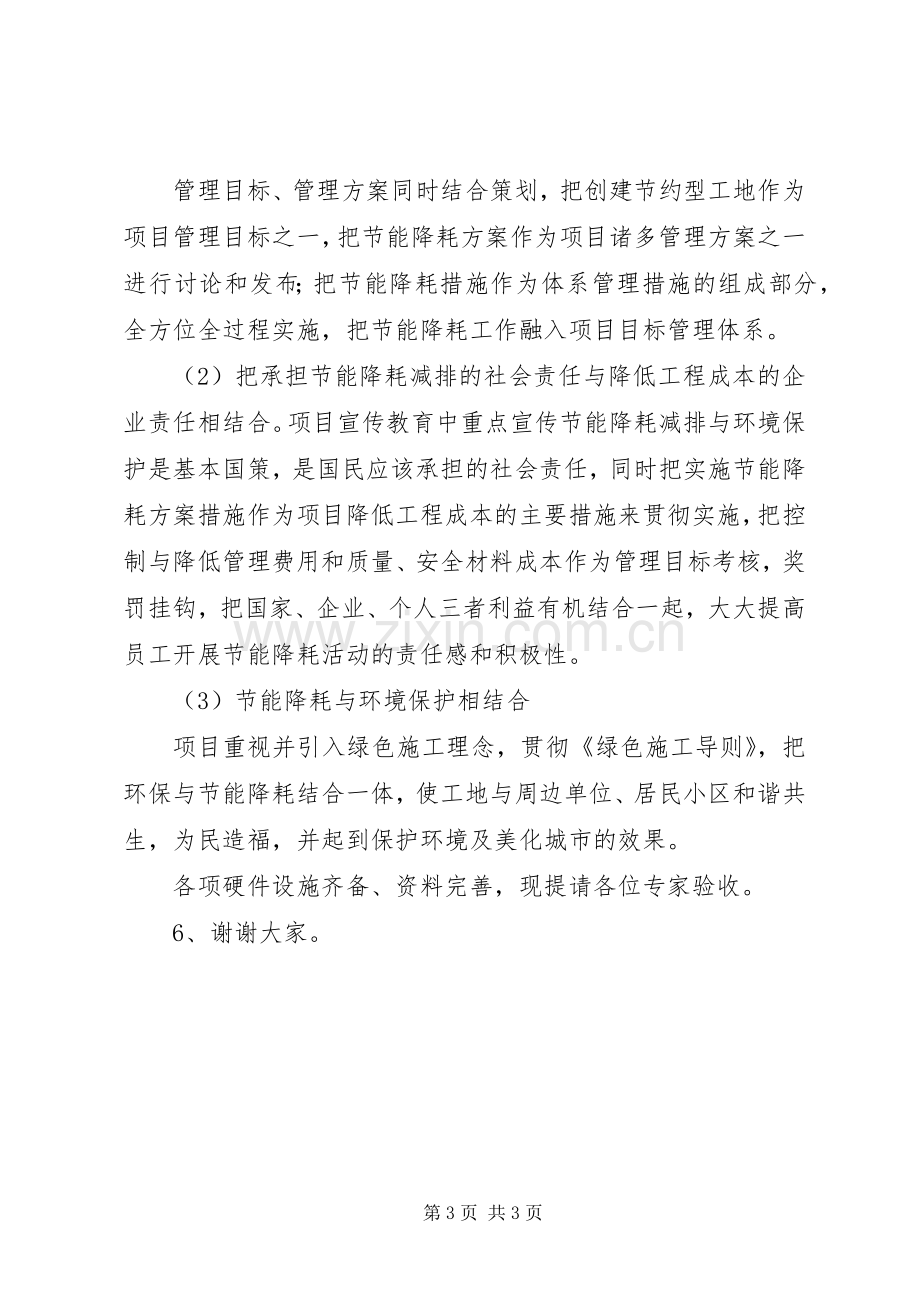 管理目标、管理方案同时结合策划，把创建节约型工地作为项目管理目标之一，把节能降耗方案作为项目诸多管理方案之一进行讨论和发布；把节能降耗措施作为体系管理措施的组成部分，全方位全过程实施，把节能降耗工作融入项目目标管理体系。

（2）把承担节能降耗减排的社会责任与降低工程成本的企业责任相结合。项目宣传教育中重点宣传节能降耗减排与环境保护是基本国策，是国民应该承担的社会责任，同时把实施节能降耗方案措施作为项目降低工程成本的主要措施来贯彻实施，把控制与降低管理费用和质量、安全材料成本作为管理目标考核，奖罚挂钩，把国家、企业、个人三者利益有机结合一起，大大提高员工开展节能降耗活动的责任感和积极性。

（3）节能降耗与环境保护相结合

项目重视并引入绿色施工理念，贯彻《绿色施工导则》，把环保与节能降耗结合一体，使工地与周边单位、居民小区和谐共生，为民造福，并起到保护环境及美化城市的效果。

各项硬件设施齐备、资料完善，现提请各位专家验收。

6、谢谢大家。

第3页 共3页

www.zixin.com.cn